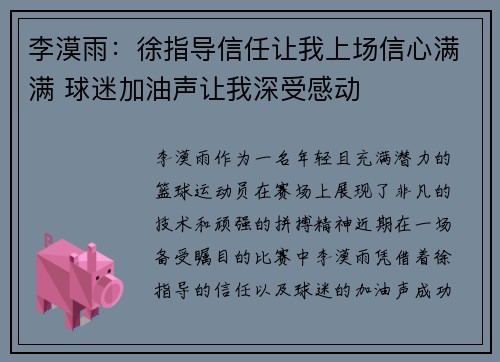 李漠雨：徐指导信任让我上场信心满满 球迷加油声让我深受感动

李漠雨作为一名年轻且充满潜力的篮球运动员在赛场上展现了非凡的技术和顽强的拼搏精神近期在一场备受瞩目的比赛中李漠雨凭借着徐指导的信任以及球迷的加油声成功